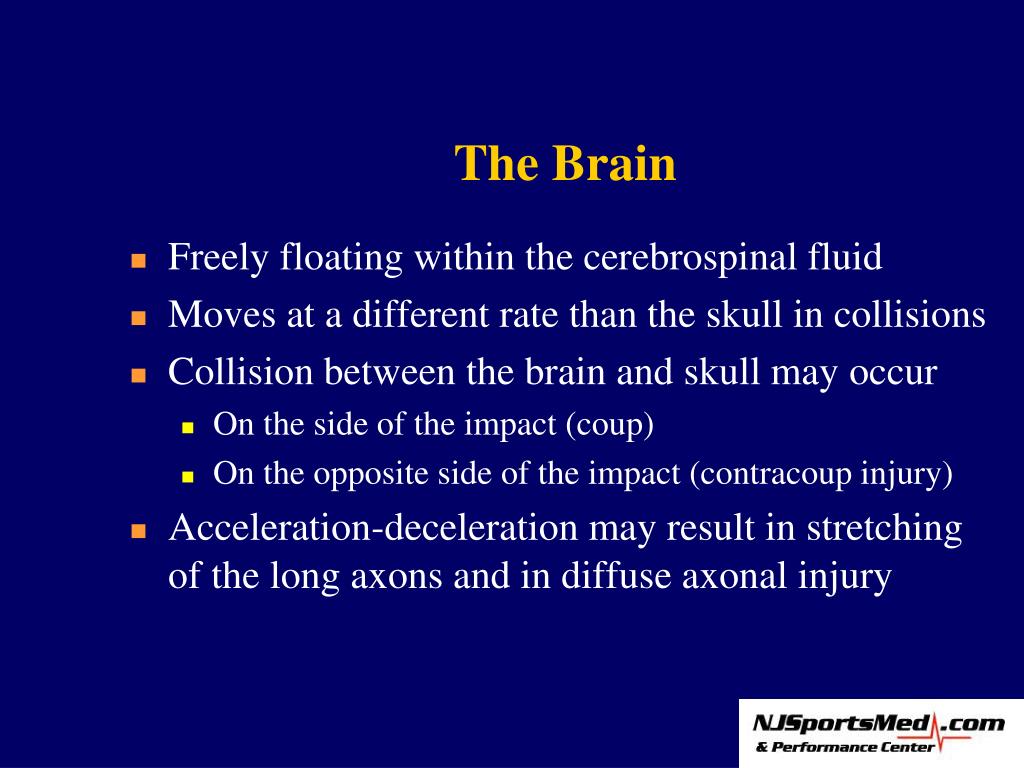 The Brain

- Freely floating within the cerebrospinal fluid
- Moves at a different rate than the skull in collisions
- Collision between the brain and skull may occur
  - On the side of the impact (coup)
  - On the opposite side of the impact (contracoup injury)
- Acceleration-deceleration may result in stretching of the long axons and in diffuse axonal injury

NJSportsMed.com
& Performance Center